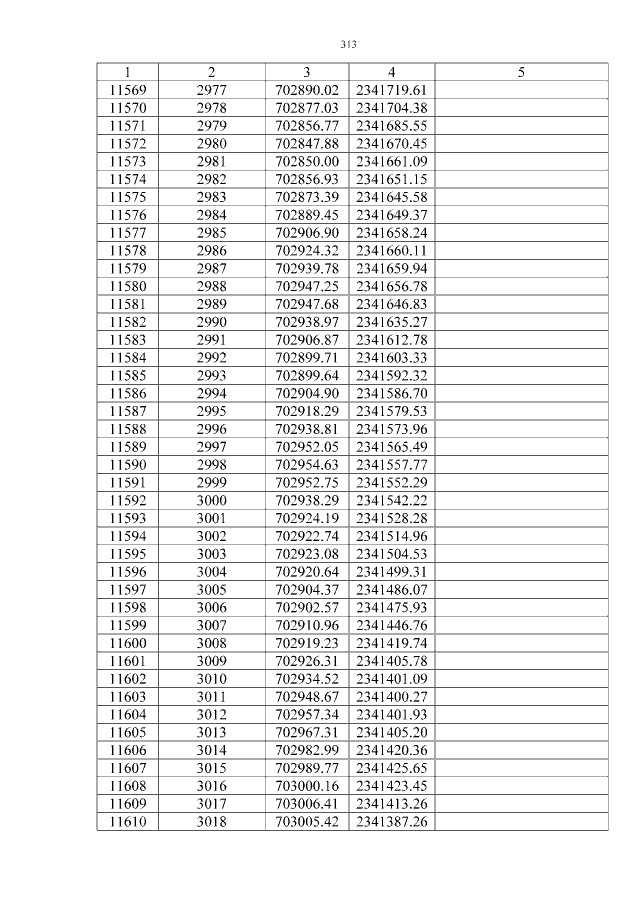 313

| 1 | 2 | 3 | 4 | 5 |
|---|---|---|---|---|
| 11569 | 2977 | 702890.02 | 2341719.61 | |
| 11570 | 2978 | 702877.03 | 2341704.38 | |
| 11571 | 2979 | 702856.77 | 2341685.55 | |
| 11572 | 2980 | 702847.88 | 2341670.45 | |
| 11573 | 2981 | 702850.00 | 2341661.09 | |
| 11574 | 2982 | 702856.93 | 2341651.15 | |
| 11575 | 2983 | 702873.39 | 2341645.58 | |
| 11576 | 2984 | 702889.45 | 2341649.37 | |
| 11577 | 2985 | 702906.90 | 2341658.24 | |
| 11578 | 2986 | 702924.32 | 2341660.11 | |
| 11579 | 2987 | 702939.78 | 2341659.94 | |
| 11580 | 2988 | 702947.25 | 2341656.78 | |
| 11581 | 2989 | 702947.68 | 2341646.83 | |
| 11582 | 2990 | 702938.97 | 2341635.27 | |
| 11583 | 2991 | 702906.87 | 2341612.78 | |
| 11584 | 2992 | 702899.71 | 2341603.33 | |
| 11585 | 2993 | 702899.64 | 2341592.32 | |
| 11586 | 2994 | 702904.90 | 2341586.70 | |
| 11587 | 2995 | 702918.29 | 2341579.53 | |
| 11588 | 2996 | 702938.81 | 2341573.96 | |
| 11589 | 2997 | 702952.05 | 2341565.49 | |
| 11590 | 2998 | 702954.63 | 2341557.77 | |
| 11591 | 2999 | 702952.75 | 2341552.29 | |
| 11592 | 3000 | 702938.29 | 2341542.22 | |
| 11593 | 3001 | 702924.19 | 2341528.28 | |
| 11594 | 3002 | 702922.74 | 2341514.96 | |
| 11595 | 3003 | 702923.08 | 2341504.53 | |
| 11596 | 3004 | 702920.64 | 2341499.31 | |
| 11597 | 3005 | 702904.37 | 2341486.07 | |
| 11598 | 3006 | 702902.57 | 2341475.93 | |
| 11599 | 3007 | 702910.96 | 2341446.76 | |
| 11600 | 3008 | 702919.23 | 2341419.74 | |
| 11601 | 3009 | 702926.31 | 2341405.78 | |
| 11602 | 3010 | 702934.52 | 2341401.09 | |
| 11603 | 3011 | 702948.67 | 2341400.27 | |
| 11604 | 3012 | 702957.34 | 2341401.93 | |
| 11605 | 3013 | 702967.31 | 2341405.20 | |
| 11606 | 3014 | 702982.99 | 2341420.36 | |
| 11607 | 3015 | 702989.77 | 2341425.65 | |
| 11608 | 3016 | 703000.16 | 2341423.45 | |
| 11609 | 3017 | 703006.41 | 2341413.26 | |
| 11610 | 3018 | 703005.42 | 2341387.26 | |